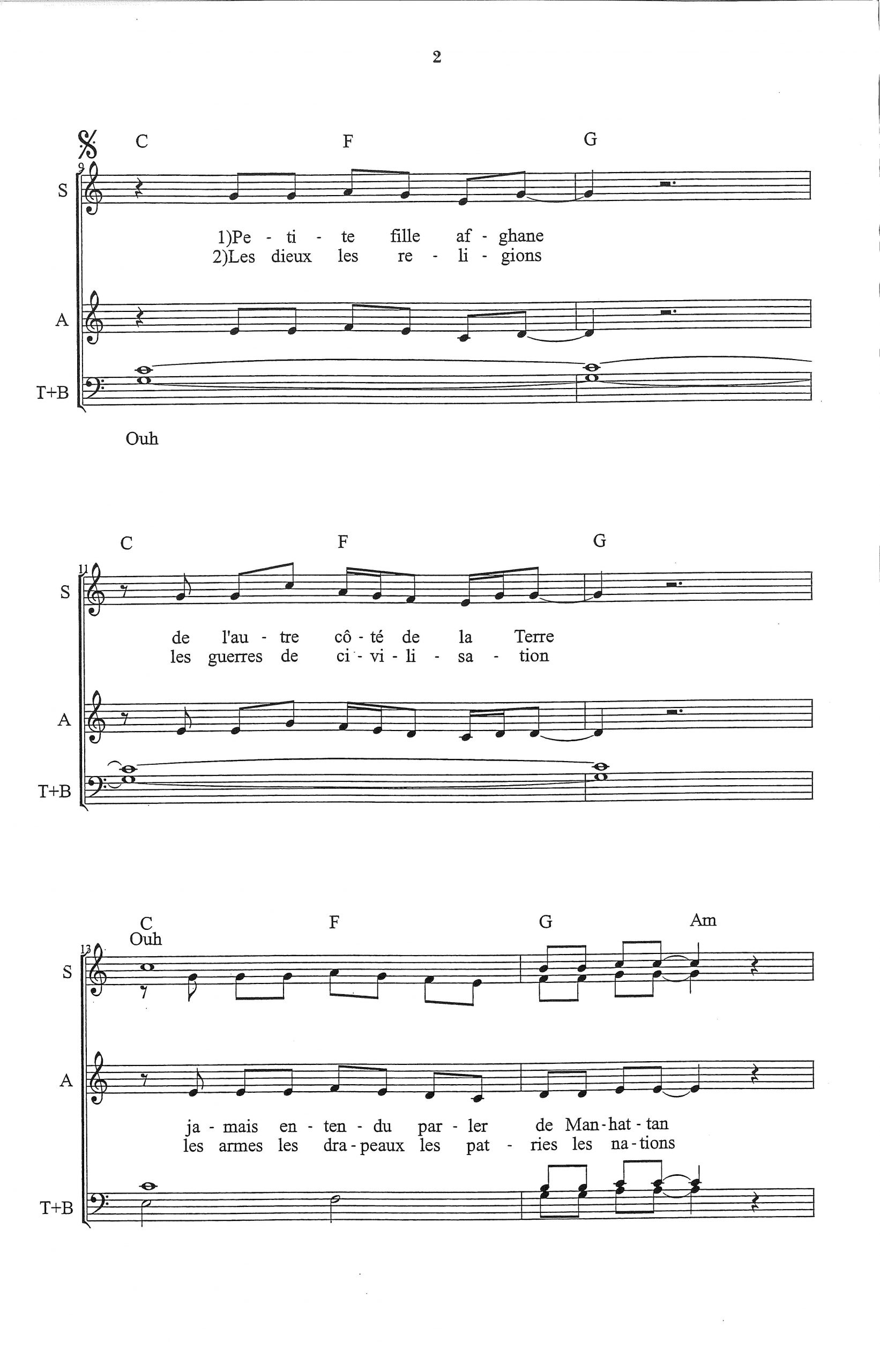 2

C F G

9

S

1)Pe - ti - te fille af - ghane
2)Les dieux les re - li - gions

A

T+B

Ouh

C F G

11

S

de l'au - tre cô - té de la Terre
les guerres de ci - vi - li - sa - tion

A

T+B

C F G Am

Ouh

13

S

A

ja - mais en - ten - du par - ler de Man - hat - tan
les armes les dra - peaux les pat - ries les na - tions

T+B